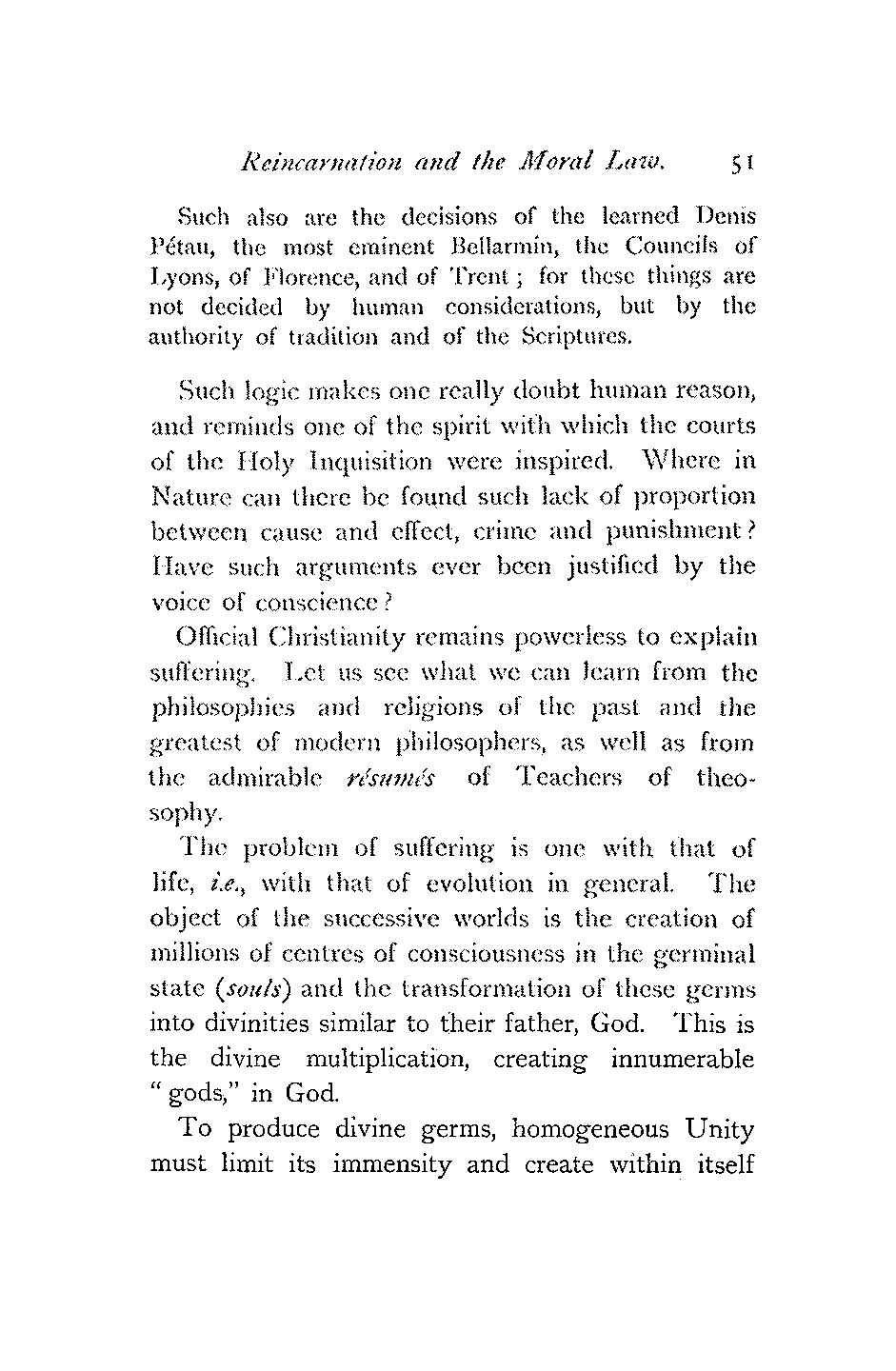 Reincarnation and the Moral Law. 51

Such also are the decisions of the learned Denis Pétau, the most eminent Bellarmin, the Councils of Lyons, of Florence, and of Trent; for these things are not decided by human considerations, but by the authority of tradition and of the Scriptures.

Such logic makes one really doubt human reason, and reminds one of the spirit with which the courts of the Holy Inquisition were inspired. Where in Nature can there be found such lack of proportion between cause and effect, crime and punishment? Have such arguments ever been justified by the voice of conscience?

Official Christianity remains powerless to explain suffering. Let us see what we can learn from the philosophies and religions of the past and the greatest of modern philosophers, as well as from the admirable résumés of Teachers of theosophy.

The problem of suffering is one with that of life, i.e., with that of evolution in general. The object of the successive worlds is the creation of millions of centres of consciousness in the germinal state (souls) and the transformation of these germs into divinities similar to their father, God. This is the divine multiplication, creating innumerable "gods," in God.

To produce divine germs, homogeneous Unity must limit its immensity and create within itself